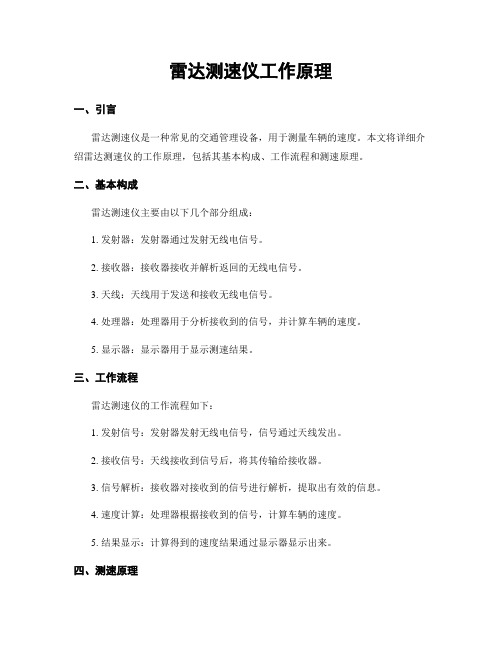 雷达测速仪工作原理

一、引言

雷达测速仪是一种常见的交通管理设备，用于测量车辆的速度。本文将详细介绍雷达测速仪的工作原理，包括其基本构成、工作流程和测速原理。

二、基本构成

雷达测速仪主要由以下几个部分组成：

1. 发射器：发射器通过发射无线电信号。

2. 接收器：接收器接收并解析返回的无线电信号。

3. 天线：天线用于发送和接收无线电信号。

4. 处理器：处理器用于分析接收到的信号，并计算车辆的速度。

5. 显示器：显示器用于显示测速结果。

三、工作流程

雷达测速仪的工作流程如下：

1. 发射信号：发射器发射无线电信号，信号通过天线发出。

2. 接收信号：天线接收到信号后，将其传输给接收器。

3. 信号解析：接收器对接收到的信号进行解析，提取出有效的信息。

4. 速度计算：处理器根据接收到的信号，计算车辆的速度。

5. 结果显示：计算得到的速度结果通过显示器显示出来。

四、测速原理